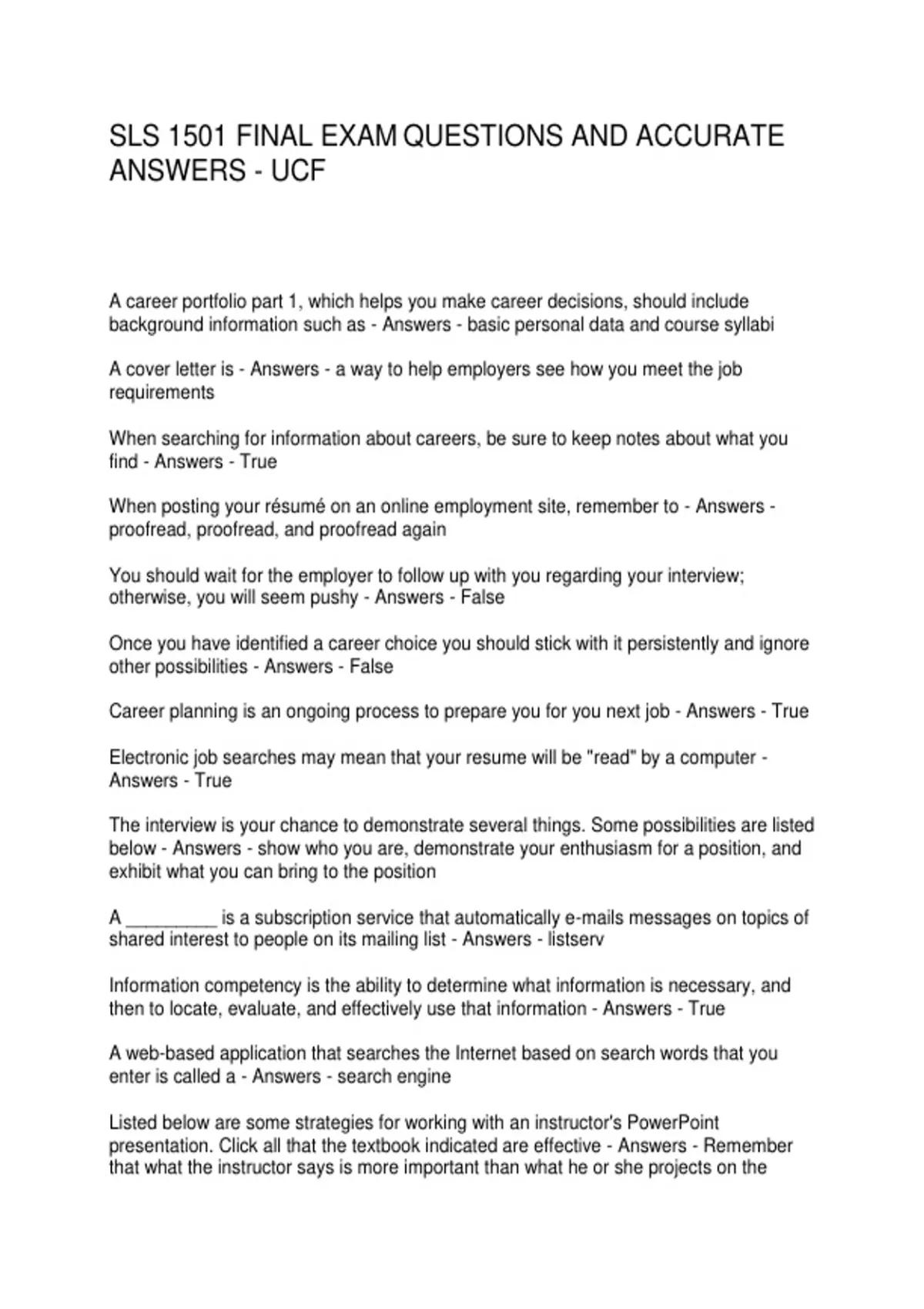 SLS 1501 FINAL EXAM QUESTIONS AND ACCURATE ANSWERS - UCF

A career portfolio part 1, which helps you make career decisions, should include background information such as - Answers - basic personal data and course syllabi

A cover letter is - Answers - a way to help employers see how you meet the job requirements

When searching for information about careers, be sure to keep notes about what you find - Answers - True

When posting your résumé on an online employment site, remember to - Answers - proofread, proofread, and proofread again

You should wait for the employer to follow up with you regarding your interview; otherwise, you will seem pushy - Answers - False

Once you have identified a career choice you should stick with it persistently and ignore other possibilities - Answers - False

Career planning is an ongoing process to prepare you for you next job - Answers - True

Electronic job searches may mean that your resume will be "read" by a computer - Answers - True

The interview is your chance to demonstrate several things. Some possibilities are listed below - Answers - show who you are, demonstrate your enthusiasm for a position, and exhibit what you can bring to the position

A ____ is a subscription service that automatically e-mails messages on topics of shared interest to people on its mailing list - Answers - listserv

Information competency is the ability to determine what information is necessary, and then to locate, evaluate, and effectively use that information - Answers - True

A web-based application that searches the Internet based on search words that you enter is called a - Answers - search engine

Listed below are some strategies for working with an instructor's PowerPoint presentation. Click all that the textbook indicated are effective - Answers - Remember that what the instructor says is more important than what he or she projects on the